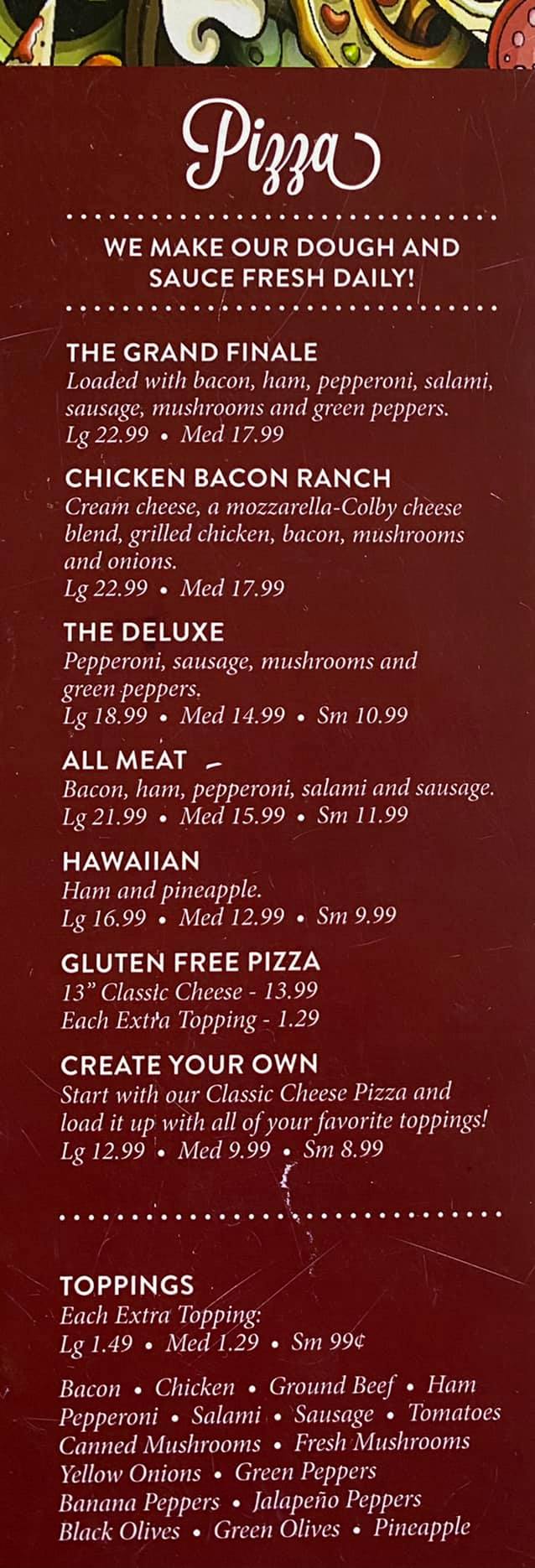 Pizza

WE MAKE OUR DOUGH AND SAUCE FRESH DAILY!

THE GRAND FINALE
Loaded with bacon, ham, pepperoni, salami, sausage, mushrooms and green peppers.
Lg 22.99 • Med 17.99

CHICKEN BACON RANCH
Cream cheese, a mozzarella-Colby cheese blend, grilled chicken, bacon, mushrooms and onions.
Lg 22.99 • Med 17.99

THE DELUXE
Pepperoni, sausage, mushrooms and green peppers.
Lg 18.99 • Med 14.99 • Sm 10.99

ALL MEAT
Bacon, ham, pepperoni, salami and sausage.
Lg 21.99 • Med 15.99 • Sm 11.99

HAWAIIAN
Ham and pineapple.
Lg 16.99 • Med 12.99 • Sm 9.99

GLUTEN FREE PIZZA
13" Classic Cheese - 13.99
Each Extra Topping - 1.29

CREATE YOUR OWN
Start with our Classic Cheese Pizza and load it up with all of your favorite toppings!
Lg 12.99 • Med 9.99 • Sm 8.99

TOPPINGS
Each Extra Topping:
Lg 1.49 • Med 1.29 • Sm 99¢

Bacon • Chicken • Ground Beef • Ham
Pepperoni • Salami • Sausage • Tomatoes
Canned Mushrooms • Fresh Mushrooms
Yellow Onions • Green Peppers
Banana Peppers • Jalapeño Peppers
Black Olives • Green Olives • Pineapple